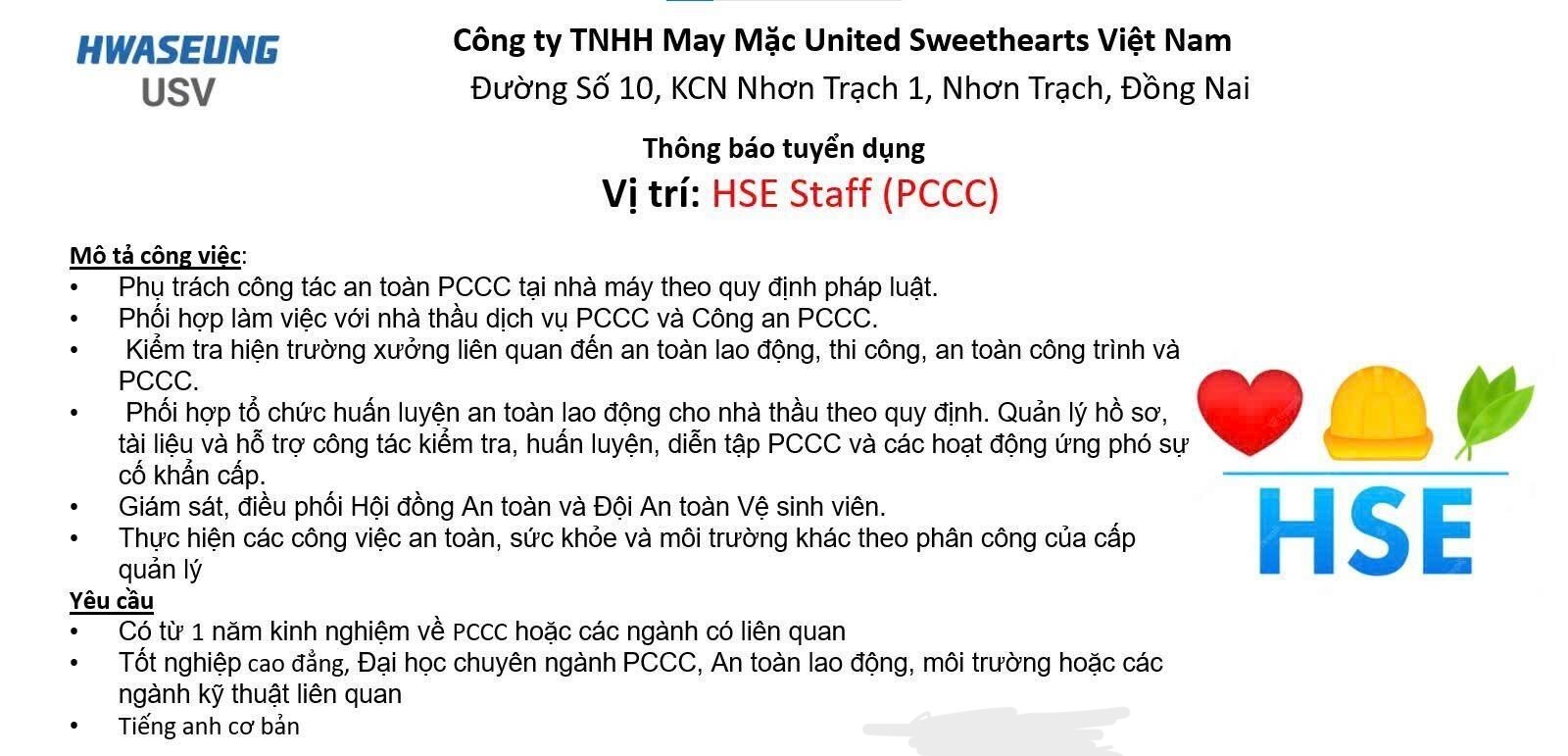 HWASEUNG
USV

Công ty TNHH May Mặc United Sweethearts Việt Nam
Đường Số 10, KCN Nhơn Trạch 1, Nhơn Trạch, Đồng Nai

Thông báo tuyển dụng
Vị trí: HSE Staff (PCCC)

Mô tả công việc:
• Phụ trách công tác an toàn PCCC tại nhà máy theo quy định pháp luật.
• Phối hợp làm việc với nhà thầu dịch vụ PCCC và Công an PCCC.
• Kiểm tra hiện trường xưởng liên quan đến an toàn lao động, thi công, an toàn công trình và PCCC.
• Phối hợp tổ chức huấn luyện an toàn lao động cho nhà thầu theo quy định. Quản lý hồ sơ, tài liệu và hỗ trợ công tác kiểm tra, huấn luyện, diễn tập PCCC và các hoạt động ứng phó sự cố khẩn cấp.
• Giám sát, điều phối Hội đồng An toàn và Đội An toàn Vệ sinh viên.
• Thực hiện các công việc an toàn, sức khỏe và môi trường khác theo phân công của cấp quản lý
Yêu cầu
• Có từ 1 năm kinh nghiệm về PCCC hoặc các ngành có liên quan
• Tốt nghiệp cao đẳng, Đại học chuyên ngành PCCC, An toàn lao động, môi trường hoặc các ngành kỹ thuật liên quan
• Tiếng anh cơ bản

HSE